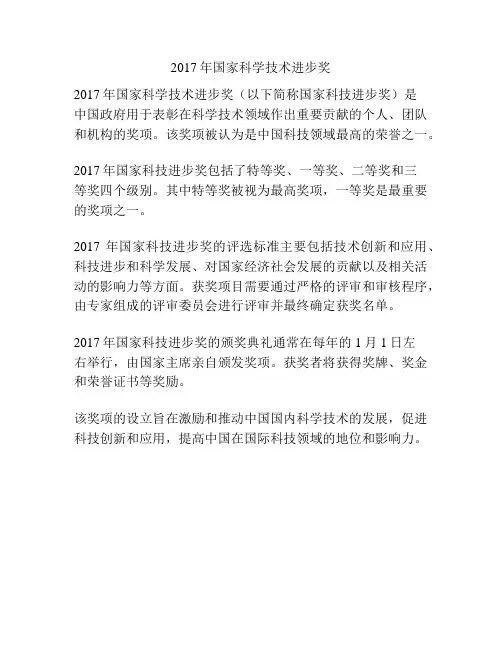 2017 年国家科学技术进步奖

2017 年国家科学技术进步奖（以下简称国家科技进步奖）是中国政府用于表彰在科学技术领域作出重要贡献的个人、团队和机构的奖项。该奖项被认为是中国科技领域最高的荣誉之一。

2017 年国家科技进步奖包括了特等奖、一等奖、二等奖和三等奖四个级别。其中特等奖被视为最高奖项，一等奖是最重要的奖项之一。

2017 年国家科技进步奖的评选标准主要包括技术创新和应用、科技进步和科学发展、对国家经济社会发展的贡献以及相关活动的影响力等方面。获奖项目需要通过严格的评审和审核程序，由专家组成的评审委员会进行评审并最终确定获奖名单。

2017 年国家科技进步奖的颁奖典礼通常在每年的 1 月 1 日左右举行，由国家主席亲自颁发奖项。获奖者将获得奖牌、奖金和荣誉证书等奖励。

该奖项的设立旨在激励和推动中国国内科学技术的发展，促进科技创新和应用，提高中国在国际科技领域的地位和影响力。